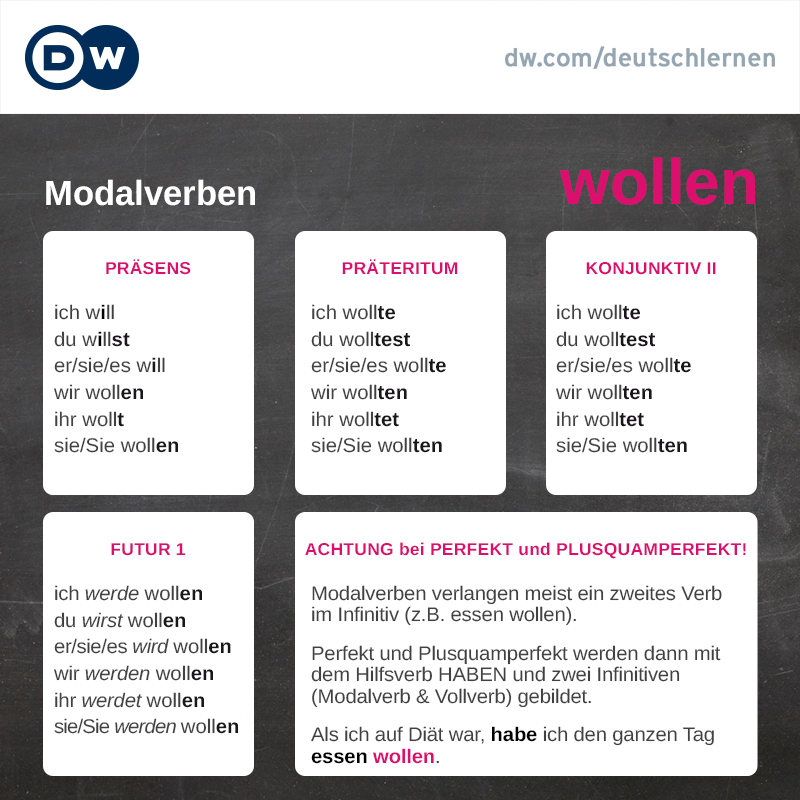 DW

dw.com/deutschlernen

Modalverben

wollen

PRÄSENS

ich will
du willst
er/sie/es will
wir wollen
ihr wollt
sie/Sie wollen

PRÄTERITUM

ich wollte
du wolltest
er/sie/es wollte
wir wollten
ihr wolltet
sie/Sie wollten

KONJUNKTIV II

ich wollte
du wolltest
er/sie/es wollte
wir wollten
ihr wolltet
sie/Sie wollten

FUTUR 1

ich werde wollen
du wirst wollen
er/sie/es wird wollen
wir werden wollen
ihr werdet wollen
sie/Sie werden wollen

ACHTUNG bei PERFEKT und PLUSQUAMPERFEKT!

Modalverben verlangen meist ein zweites Verb im Infinitiv (z.B. essen wollen).

Perfekt und Plusquamperfekt werden dann mit dem Hilfsverb HABEN und zwei Infinitiven (Modalverb & Vollverb) gebildet.

Als ich auf Diät war, habe ich den ganzen Tag essen wollen.